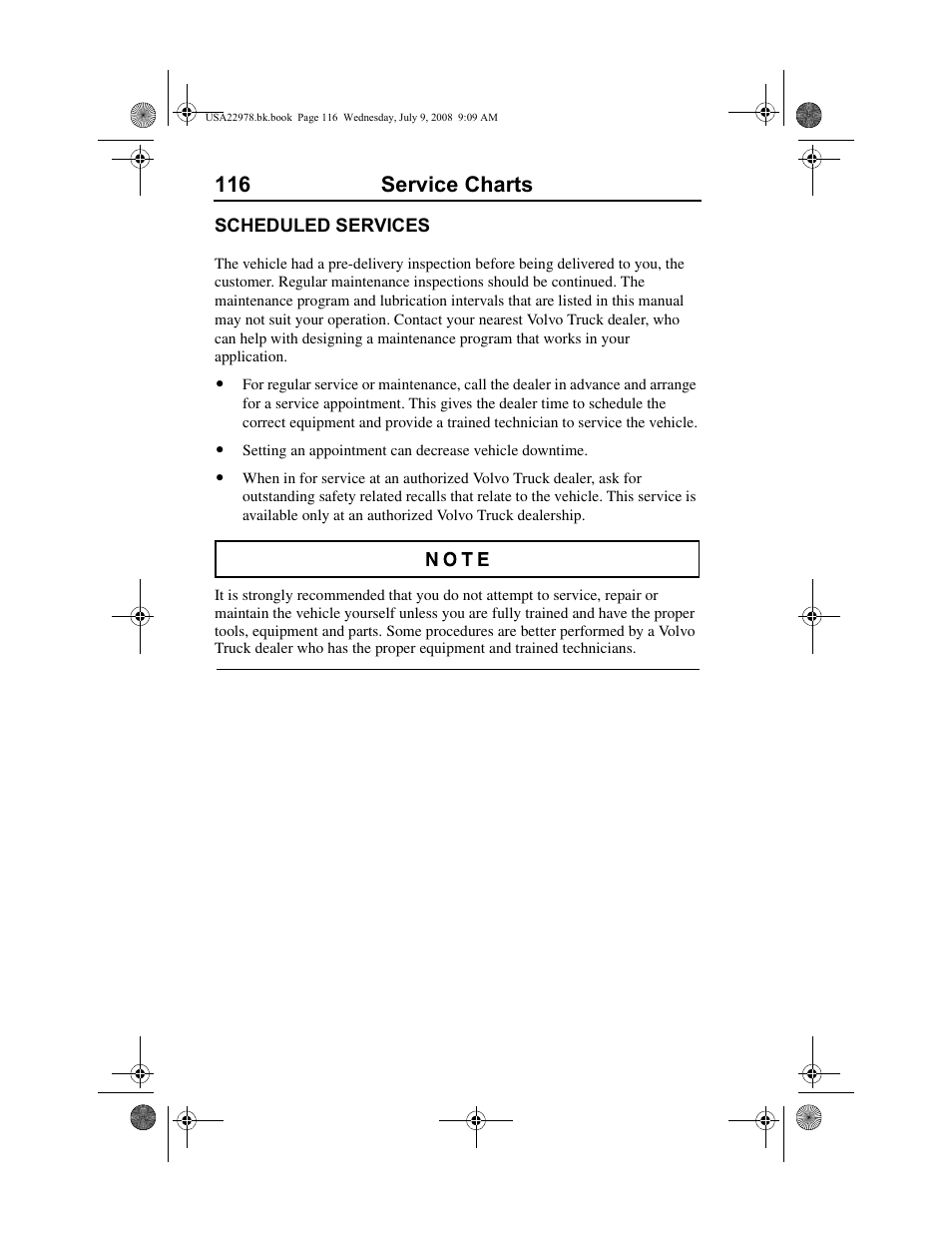 USA22978.bk.book Page 116 Wednesday, July 9, 2008 9:09 AM

116 Service Charts

SCHEDULED SERVICES

The vehicle had a pre-delivery inspection before being delivered to you, the customer. Regular maintenance inspections should be continued. The maintenance program and lubrication intervals that are listed in this manual may not suit your operation. Contact your nearest Volvo Truck dealer, who can help with designing a maintenance program that works in your application.

• For regular service or maintenance, call the dealer in advance and arrange for a service appointment. This gives the dealer time to schedule the correct equipment and provide a trained technician to service the vehicle.

• Setting an appointment can decrease vehicle downtime.

• When in for service at an authorized Volvo Truck dealer, ask for outstanding safety related recalls that relate to the vehicle. This service is available only at an authorized Volvo Truck dealership.

NOTE

It is strongly recommended that you do not attempt to service, repair or maintain the vehicle yourself unless you are fully trained and have the proper tools, equipment and parts. Some procedures are better performed by a Volvo Truck dealer who has the proper equipment and trained technicians.